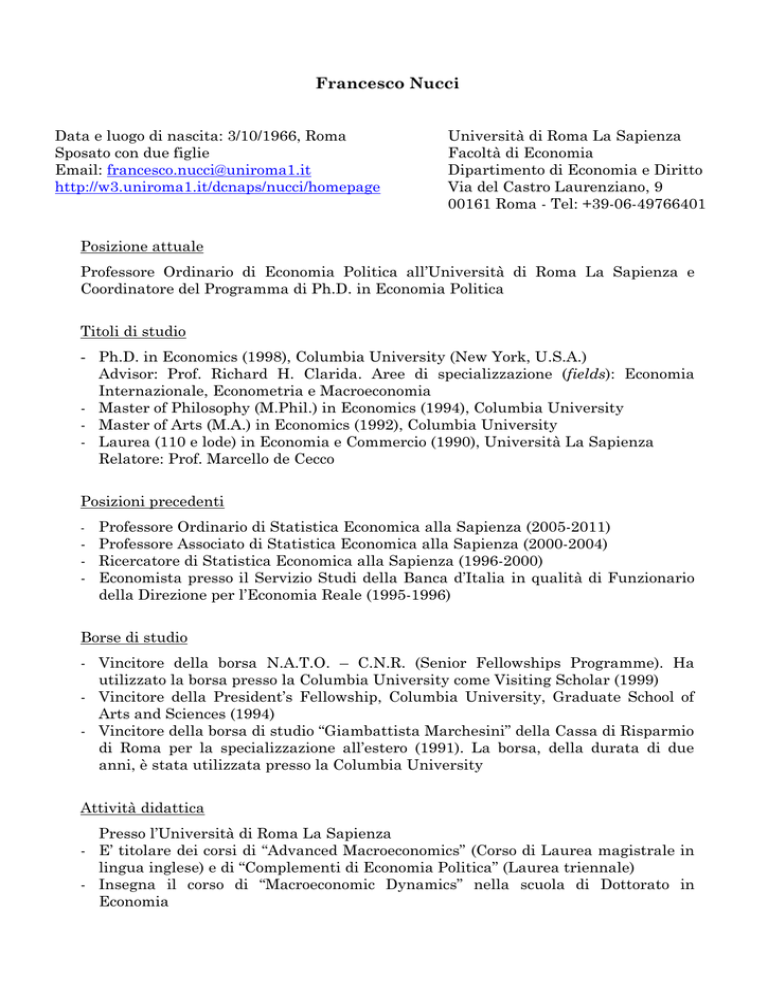 Francesco Nucci

Data e luogo di nascita: 3/10/1966, Roma
Sposato con due figlie
Email: francesco.nucci@uniroma1.it
http://w3.uniroma1.it/dcnaps/nucci/homepage

Università di Roma La Sapienza
Facoltà di Economia
Dipartimento di Economia e Diritto
Via del Castro Laurenziano, 9
00161 Roma - Tel: +39-06-49766401

Posizione attuale

Professore Ordinario di Economia Politica all'Università di Roma La Sapienza e Coordinatore del Programma di Ph.D. in Economia Politica

Titoli di studio

- Ph.D. in Economics (1998), Columbia University (New York, U.S.A.) Advisor: Prof. Richard H. Clarida. Aree di specializzazione (fields): Economia Internazionale, Econometria e Macroeconomia
- Master of Philosophy (M.Phil.) in Economics (1994), Columbia University
- Master of Arts (M.A.) in Economics (1992), Columbia University
- Laurea (110 e lode) in Economia e Commercio (1990), Università La Sapienza Relatore: Prof. Marcello de Cecco

Posizioni precedenti

- Professore Ordinario di Statistica Economica alla Sapienza (2005-2011)
- Professore Associato di Statistica Economica alla Sapienza (2000-2004)
- Ricercatore di Statistica Economica alla Sapienza (1996-2000)
- Economista presso il Servizio Studi della Banca d'Italia in qualità di Funzionario della Direzione per l'Economia Reale (1995-1996)

Borse di studio

- Vincitore della borsa N.A.T.O. – C.N.R. (Senior Fellowships Programme). Ha utilizzato la borsa presso la Columbia University come Visiting Scholar (1999)
- Vincitore della President's Fellowship, Columbia University, Graduate School of Arts and Sciences (1994)
- Vincitore della borsa di studio "Giambattista Marchesini" della Cassa di Risparmio di Roma per la specializzazione all'estero (1991). La borsa, della durata di due anni, è stata utilizzata presso la Columbia University

Attività didattica

Presso l'Università di Roma La Sapienza
- E' titolare dei corsi di "Advanced Macroeconomics" (Corso di Laurea magistrale in lingua inglese) e di "Complementi di Economia Politica" (Laurea triennale)
- Insegna il corso di "Macroeconomic Dynamics" nella scuola di Dottorato in Economia